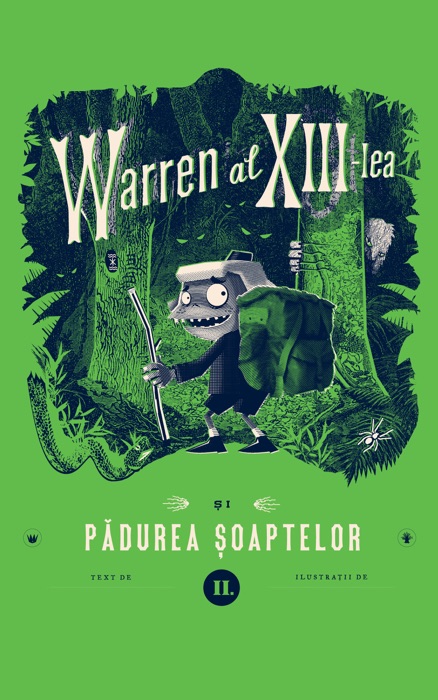 Warren al XIII-lea

ȘI

PĂDUREA ȘOAPTELOR

TEXT DE

II.

ILUSTRAȚII DE